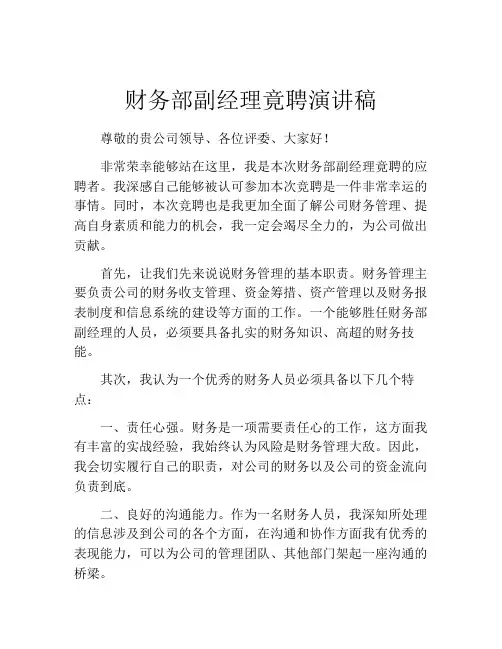 财务部副经理竞聘演讲稿

尊敬的贵公司领导、各位评委、大家好！

非常荣幸能够站在这里，我是本次财务部副经理竞聘的应聘者。我深感自己能够被认可参加本次竞聘是一件非常幸运的事情。同时，本次竞聘也是我更加全面了解公司财务管理、提高自身素质和能力的机会，我一定会竭尽全力的，为公司做出贡献。

首先，让我们先来说说财务管理的基本职责。财务管理主要负责公司的财务收支管理、资金筹措、资产管理以及财务报表制度和信息系统的建设等方面的工作。一个能够胜任财务部副经理的人员，必须要具备扎实的财务知识、高超的财务技能。

其次，我认为一个优秀的财务人员必须具备以下几个特点：

一、责任心强。财务是一项需要责任心的工作，这方面我有丰富的实战经验，我始终认为风险是财务管理大敌。因此，我会切实履行自己的职责，对公司的财务以及公司的资金流向负责到底。

二、良好的沟通能力。作为一名财务人员，我深知所处理的信息涉及到公司的各个方面，在沟通和协作方面我有优秀的表现能力，可以为公司的管理团队、其他部门架起一座沟通的桥梁。